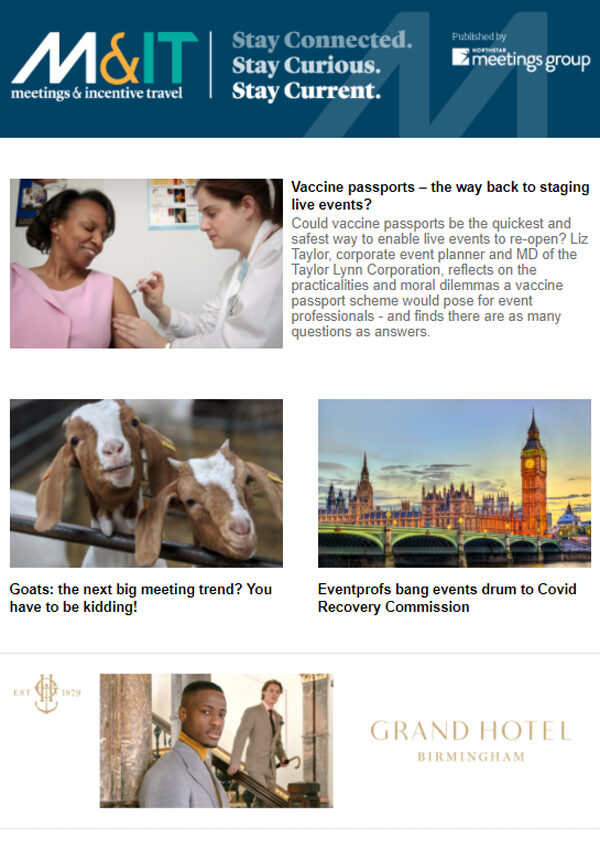 M&IT
meetings & incentive travel

Stay Connected.
Stay Curious.
Stay Current.

Published by
NORTHSTAR meetings group

Vaccine passports – the way back to staging live events?
Could vaccine passports be the quickest and safest way to enable live events to re-open? Liz Taylor, corporate event planner and MD of the Taylor Lynn Corporation, reflects on the practicalities and moral dilemmas a vaccine passport scheme would pose for event professionals - and finds there are as many questions as answers.

Goats: the next big meeting trend? You have to be kidding!

Eventprofs bang events drum to Covid Recovery Commission

EST 1879

GRAND HOTEL
BIRMINGHAM